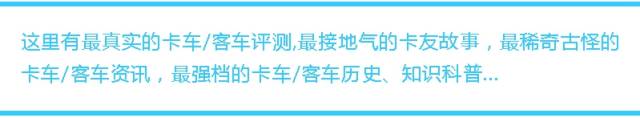 这里有最真实的卡车/客车评测,最接地气的卡友故事，最稀奇古怪的卡车/客车资讯，最强档的卡车/客车历史、知识科普...